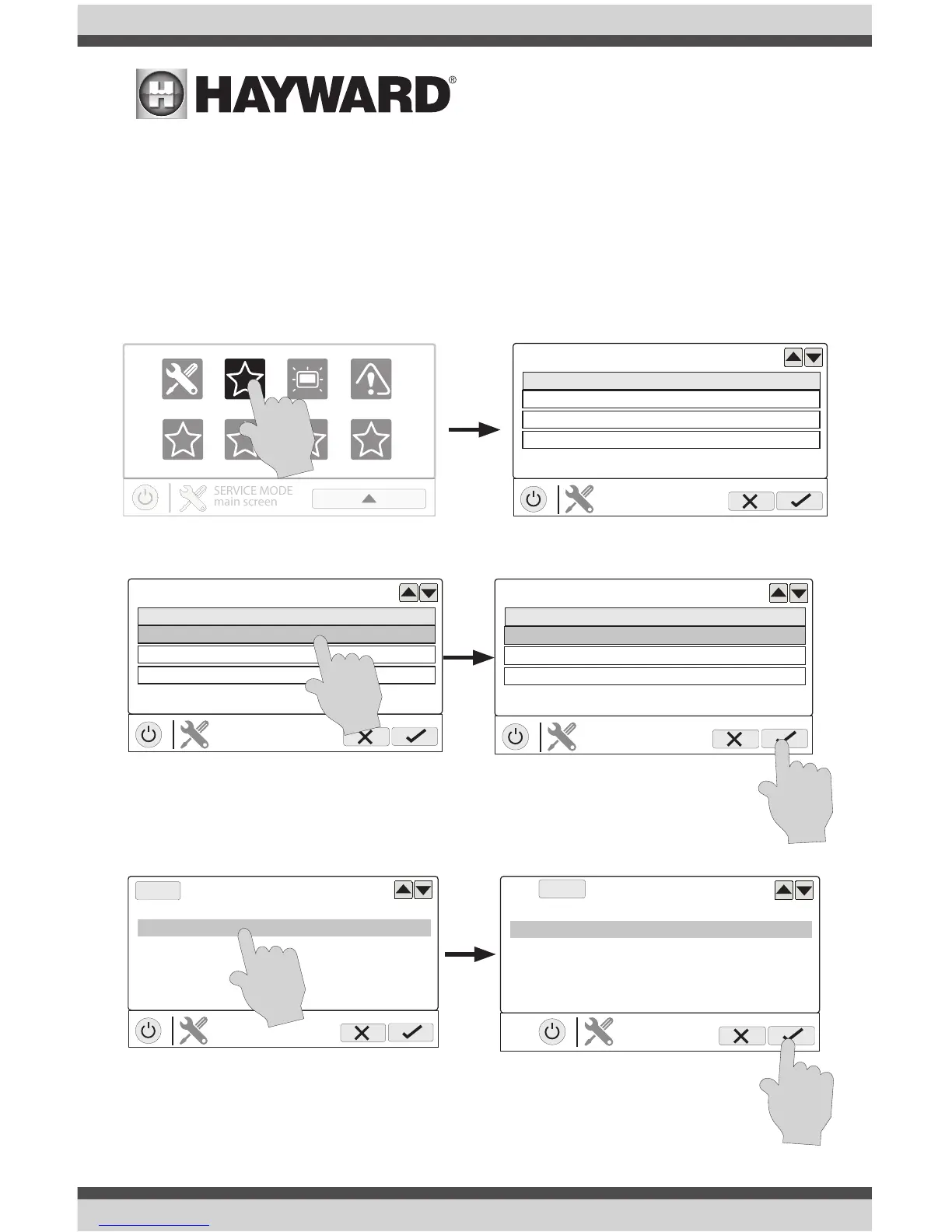 HAYWARD®

SERVICE MODE
main screen